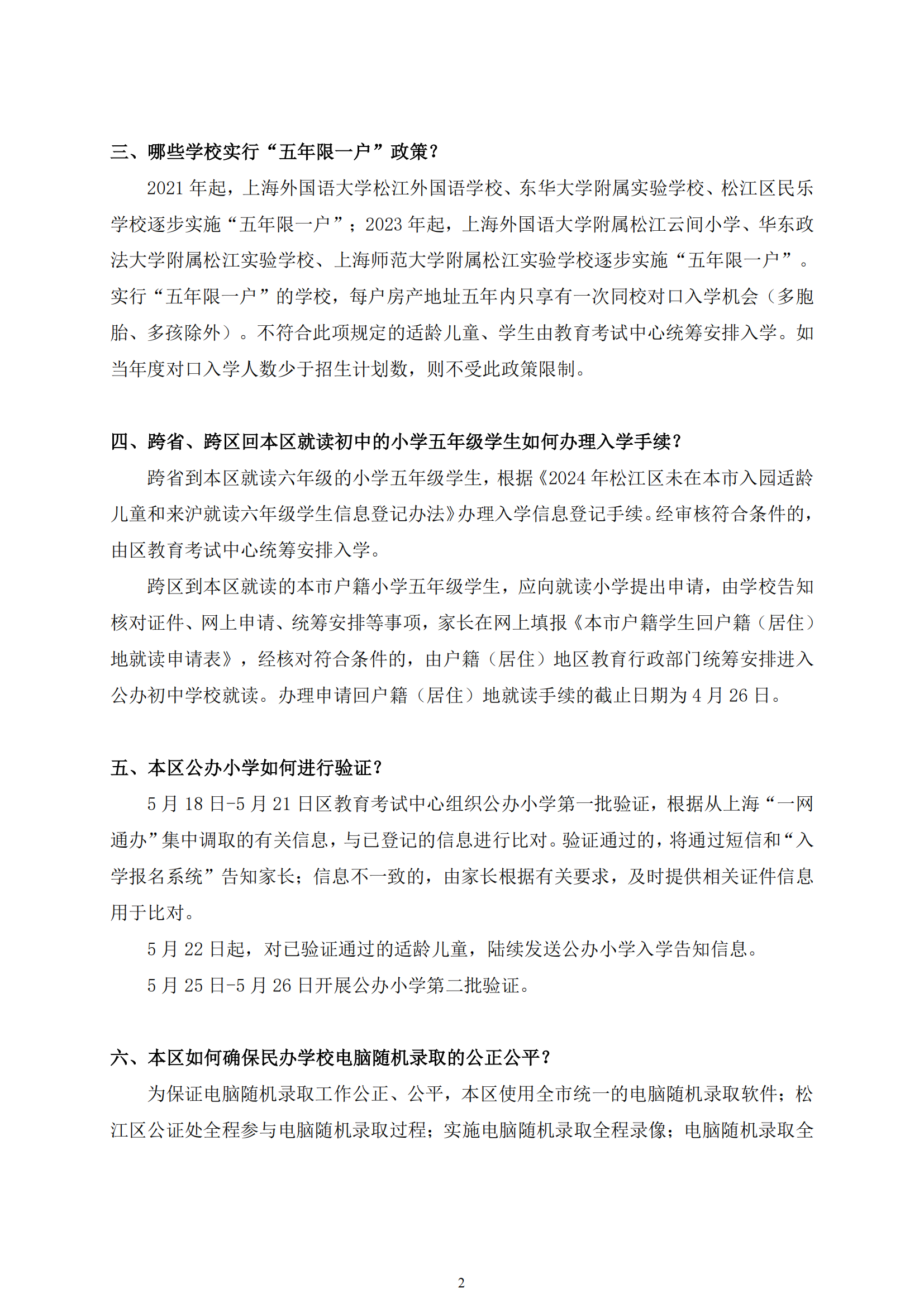 三、哪些学校实行“五年限一户”政策？

2021 年起，上海外国语大学松江外国语学校、东华大学附属实验学校、松江区民乐学校逐步实施“五年限一户”；2023 年起，上海外国语大学附属松江云间小学、华东政法大学附属松江实验学校、上海师范大学附属松江实验学校逐步实施“五年限一户”。实行“五年限一户”的学校，每户房产地址五年内只享有一次同校对口入学机会（多胞胎、多孩除外）。不符合此项规定的适龄儿童、学生由教育考试中心统筹安排入学。如当年度对口入学人数少于招生计划数，则不受此政策限制。

四、跨省、跨区回本区就读初中的小学五年级学生如何办理入学手续？

跨省到本区就读六年级的小学五年级学生，根据《2024 年松江区未在本市入园适龄儿童和来沪就读六年级学生信息登记办法》办理入学信息登记手续。经审核符合条件的，由区教育考试中心统筹安排入学。

跨区到本区就读的本市户籍小学五年级学生，应向就读小学提出申请，由学校告知核对证件、网上申请、统筹安排等事项，家长在网上填报《本市户籍学生回户籍（居住）地就读申请表》，经核对符合条件的，由户籍（居住）地区教育行政部门统筹安排进入公办初中学校就读。办理申请回户籍（居住）地就读手续的截止日期为 4 月 26 日。

五、本区公办小学如何进行验证？

5 月 18 日-5 月 21 日区教育考试中心组织公办小学第一批验证，根据从上海“一网通办”集中调取的有关信息，与已登记的信息进行比对。验证通过的，将通过短信和“入学报名系统”告知家长；信息不一致的，由家长根据有关要求，及时提供相关证件信息用于比对。

5 月 22 日起，对已验证通过的适龄儿童，陆续发送公办小学入学告知信息。

5 月 25 日-5 月 26 日开展公办小学第二批验证。

六、本区如何确保民办学校电脑随机录取的公正公平？

为保证电脑随机录取工作公正、公平，本区使用全市统一的电脑随机录取软件；松江区公证处全程参与电脑随机录取过程；实施电脑随机录取全程录像；电脑随机录取全

2